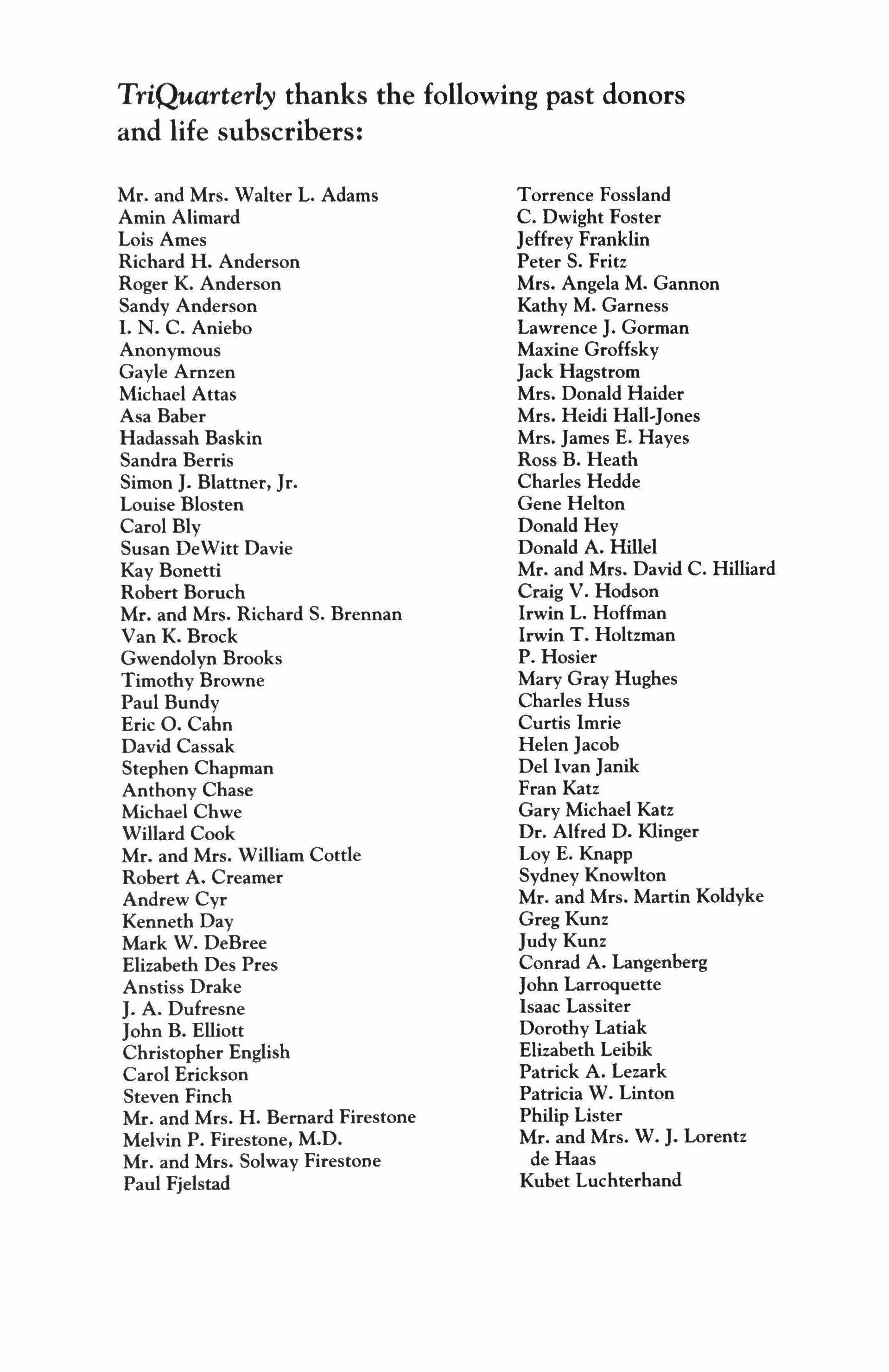 TriQuarterly thanks the following past donors and life subscribers:

Mr. and Mrs. Walter L. Adams
Amin Alimard
Lois Ames
Richard H. Anderson
Roger K. Anderson
Sandy Anderson
I. N. C. Aniebo
Anonymous
Gayle Arnzen
Michael Attas
Asa Baber
Hadassah Baskin
Sandra Berris
Simon J. Blattner, Jr.
Louise Blosten
Carol Bly
Susan DeWitt Davie
Kay Bonetti
Robert Boruch
Mr. and Mrs. Richard S. Brennan
Van K. Brock
Gwendolyn Brooks
Timothy Browne
Paul Bundy
Eric O. Cahn
David Cassak
Stephen Chapman
Anthony Chase
Michael Chwe
Willard Cook
Mr. and Mrs. William Cottle
Robert A. Creamer
Andrew Cyr
Kenneth Day
Mark W. DeBree
Elizabeth Des Pres
Anstiss Drake
J. A. Dufresne
John B. Elliott
Christopher English
Carol Erickson
Steven Finch
Mr. and Mrs. H. Bernard Firestone
Melvin P. Firestone, M.D.
Mr. and Mrs. Solway Firestone
Paul Fjelstad

Torrence Fossland
C. Dwight Foster
Jeffrey Franklin
Peter S. Fritz
Mrs. Angela M. Gannon
Kathy M. Garness
Lawrence J. Gorman
Maxine Groffsky
Jack Hagstrom
Mrs. Donald Haider
Mrs. Heidi Hall-Jones
Mrs. James E. Hayes
Ross B. Heath
Charles Hedde
Gene Helton
Donald Hey
Donald A. Hillel
Mr. and Mrs. David C. Hilliard
Craig V. Hodson
Irwin L. Hoffman
Irwin T. Holtzman
P. Hosier
Mary Gray Hughes
Charles Huss
Curtis Imrie
Helen Jacob
Del Ivan Janik
Fran Katz
Gary Michael Katz
Dr. Alfred D. Klinger
Loy E. Knapp
Sydney Knowlton
Mr. and Mrs. Martin Koldyke
Greg Kunz
Judy Kunz
Conrad A. Langenberg
John Larroquette
Isaac Lassiter
Dorothy Latiak
Elizabeth Leibik
Patrick A. Lezark
Patricia W. Linton
Philip Lister
Mr. and Mrs. W. J. Lorentz de Haas
Kubet Luchterhand